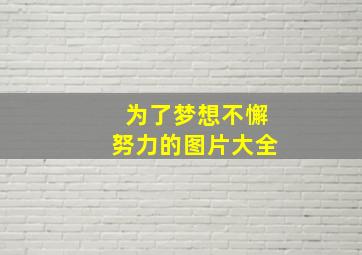 为了梦想不懈
努力的图片大全